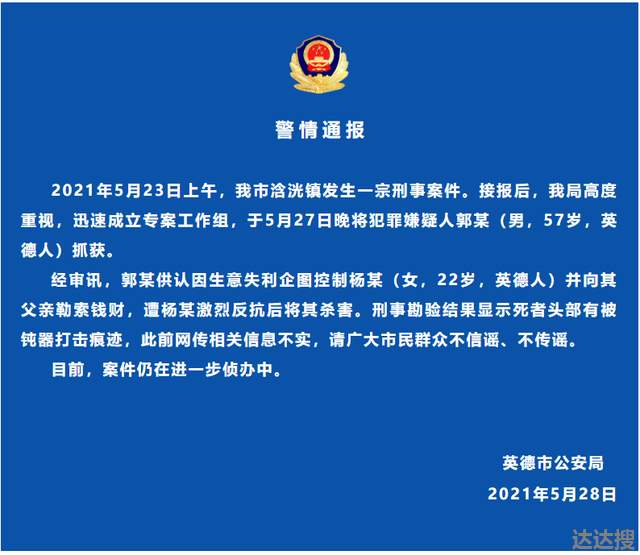 警情通报

2021年5月23日上午，我市浛洸镇发生一宗刑事案件。接报后，我局高度重视，迅速成立专案工作组，于5月27日晚将犯罪嫌疑人郭某（男，57岁，英德人）抓获。

经审讯，郭某供认因生意失利企图控制杨某（女，22岁，英德人）并向其父亲勒索钱财，遭杨某激烈反抗后将其杀害。刑事勘验结果显示死者头部有被钝器打击痕迹，此前网传相关信息不实，请广大市民群众不信谣、不传谣。

目前，案件仍在进一步侦办中。

英德市公安局
2021年5月28日

达达搜